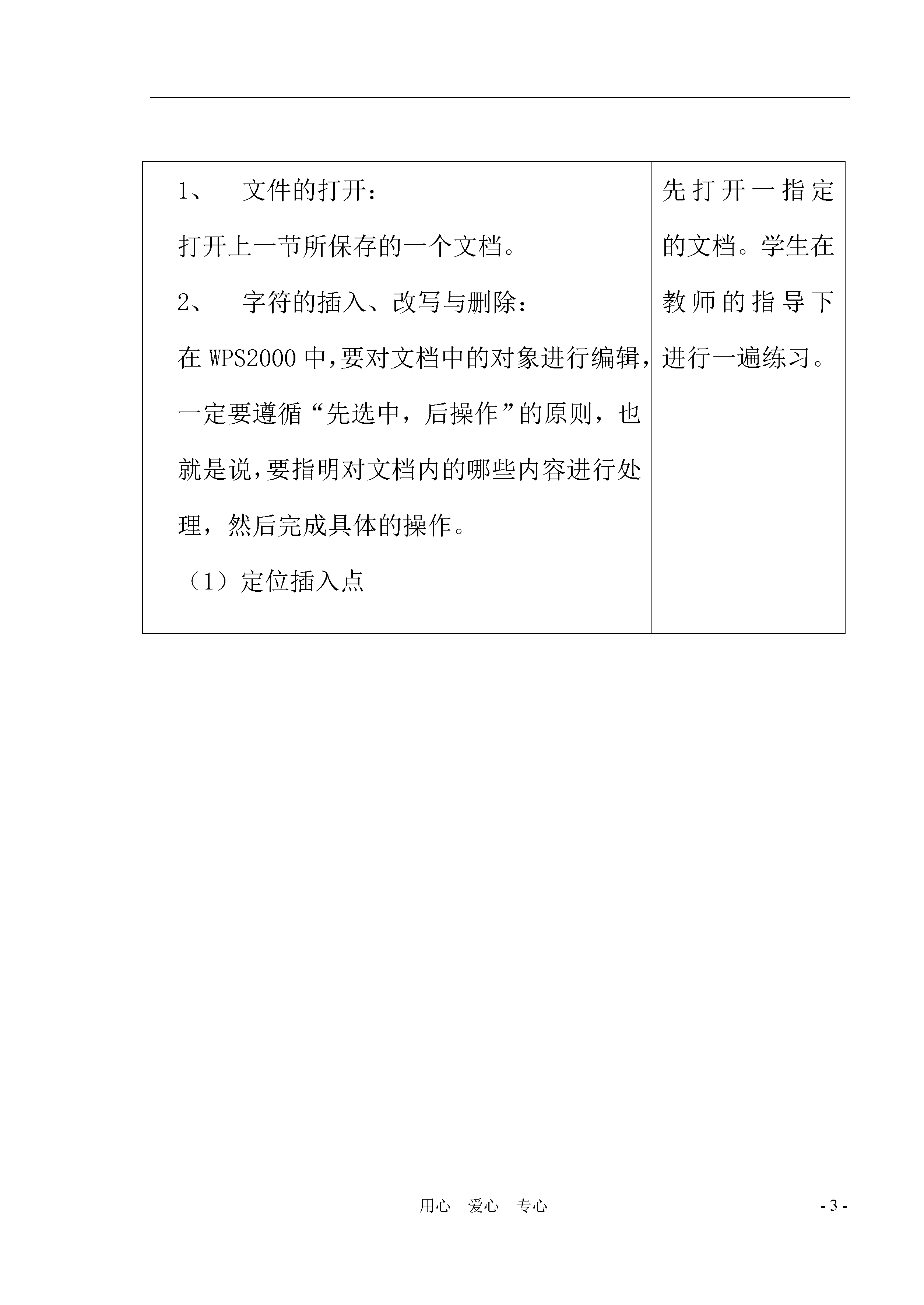 | 1、 文件的打开：<br>打开上一节所保存的一个文档。<br>2、 字符的插入、改写与删除：<br>在 WPS2000 中，要对文档中的对象进行编辑，一定要遵循“先选中，后操作”的原则，也就是说，要指明对文档内的哪些内容进行处理，然后完成具体的操作。<br>（1）定位插入点 | 先打开一指定的文档。学生在教师的指导下进行一遍练习。 |
|---|---|

用心 爱心 专心

- 3 -